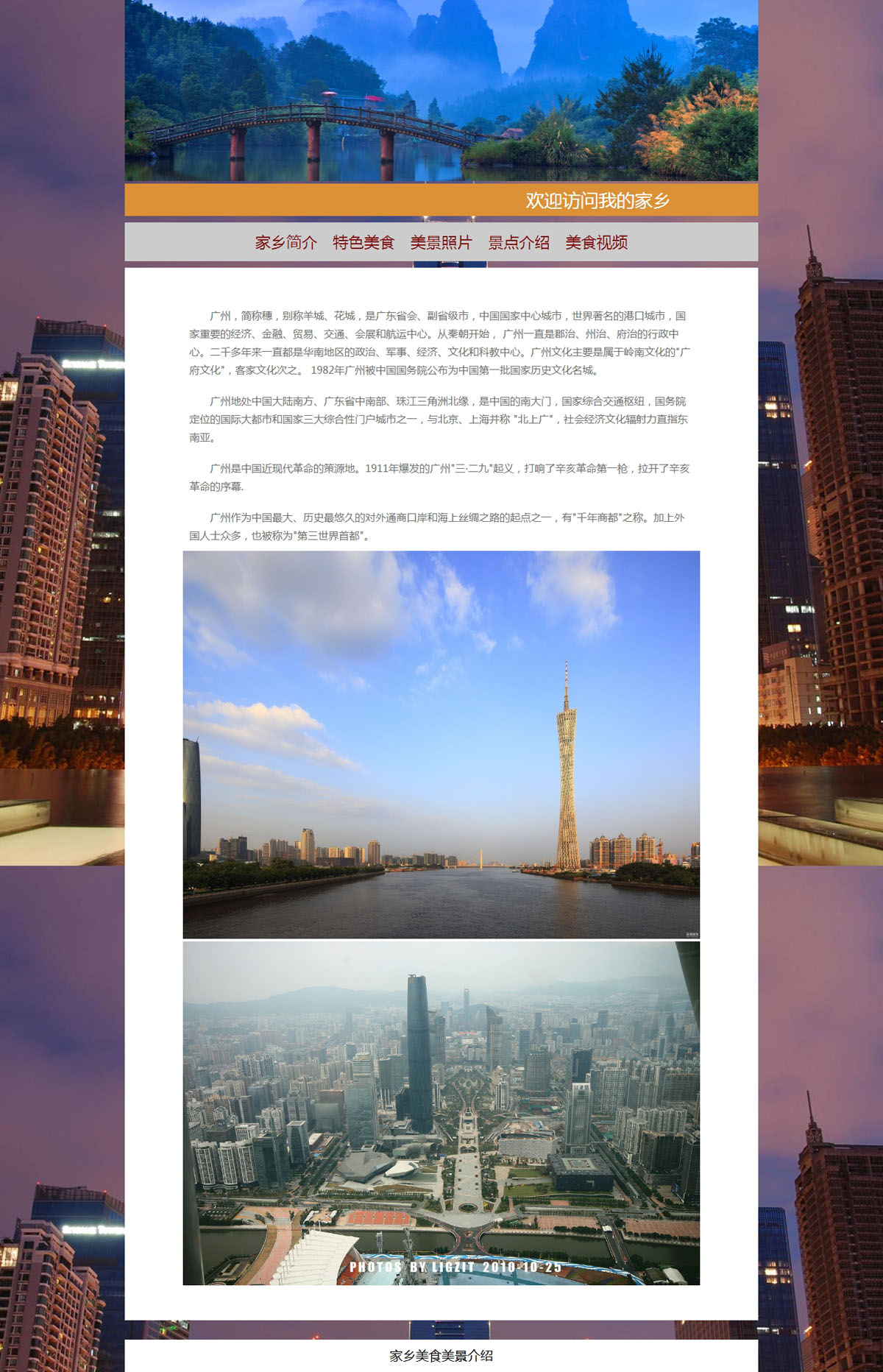 欢迎访问我的家乡

家乡简介 特色美食 美景照片 景点介绍 美食视频

广州，简称穗，别称羊城、花城，是广东省会、副省级市，中国国家中心城市，世界著名的港口城市，国家重要的经济、金融、贸易、交通、会展和航运中心。从秦朝开始，广州一直是郡治、州治、府治的行政中心。二千多年来一直都是华南地区的政治、军事、经济、文化和科教中心。广州文化主要是属于岭南文化的"广府文化"，客家文化次之。 1982年广州被中国国务院公布为中国第一批国家历史文化名城。

广州地处中国大陆南方、广东省中南部、珠江三角洲北缘，是中国的南大门，国家综合交通枢纽，国务院定位的国际大都市和国家三大综合性门户城市之一，与北京、上海并称 "北上广"，社会经济文化辐射力直指东南亚。

广州是中国近现代革命的策源地。1911年爆发的广州"三·二九"起义，打响了辛亥革命第一枪，拉开了辛亥革命的序幕.

广州作为中国最大、历史最悠久的对外通商口岸和海上丝绸之路的起点之一，有"千年商都"之称。加上外国人士众多，也被称为"第三世界首都"。

PHOTOS BY LIGZIT 2010-10-25

家乡美食美景介绍